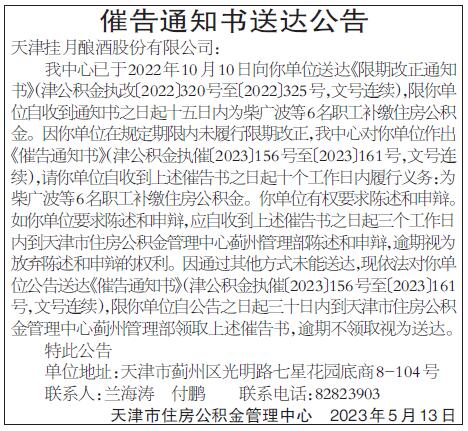 催告通知书送达公告

天津挂月酿酒股份有限公司：

我中心已于2022年10月10日向你单位送达《限期改正通知书》(津公积金执改〔2022〕320号至〔2022〕325号，文号连续)，限你单位自收到通知书之日起十五日内为柴广波等6名职工补缴住房公积金。因你单位在规定期限内未履行限期改正，我中心对你单位作出《催告通知书》(津公积金执催〔2023〕156号至〔2023〕161号，文号连续)，请你单位自收到上述催告书之日起十个工作日内履行义务：为柴广波等6名职工补缴住房公积金。你单位有权要求陈述和申辩。如你单位要求陈述和申辩，应自收到上述催告书之日起三个工作日内到天津市住房公积金管理中心蓟州管理部陈述和申辩，逾期视为放弃陈述和申辩的权利。因通过其他方式未能送达，现依法对你单位公告送达《催告通知书》(津公积金执催〔2023〕156号至〔2023〕161号，文号连续)，限你单位自公告之日起三十日内到天津市住房公积金管理中心蓟州管理部领取上述催告书，逾期不领取视为送达。

特此公告

单位地址：天津市蓟州区光明路七星花园底商8-104号

联系人：兰海涛 付鹏 联系电话：82823903

天津市住房公积金管理中心 2023年5月13日